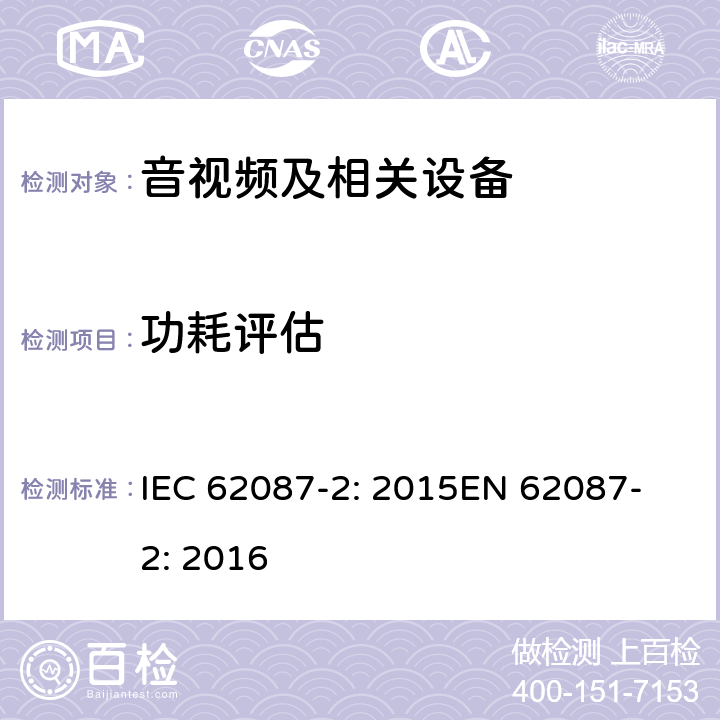 MA CNAS AL ilac-MRA

检测对象： 音视频及相关设备

检测项目： 功耗评估

检测标准： IEC 62087-2: 2015EN 62087-2: 2016

百检
Baijiantest.com

做检测 上百检
400-151-7153